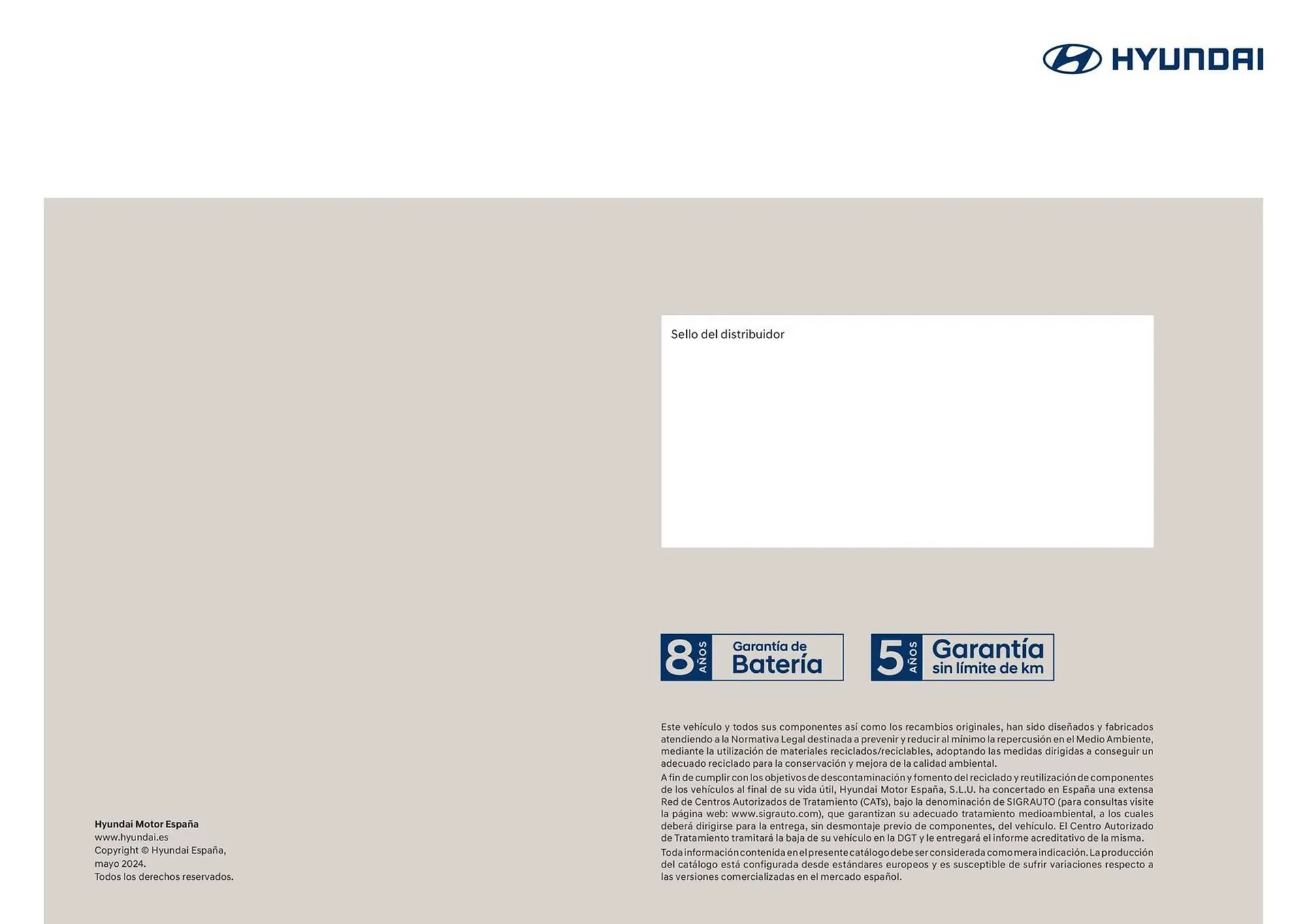 HYUNDAI

Sello del distribuidor

8 AÑOS Garantía de Batería

5 AÑOS Garantía sin límite de km

Este vehículo y todos sus componentes así como los recambios originales, han sido diseñados y fabricados atendiendo a la Normativa Legal destinada a prevenir y reducir al mínimo la repercusión en el Medio Ambiente, mediante la utilización de materiales reciclados/reciclables, adoptando las medidas dirigidas a conseguir un adecuado reciclado para la conservación y mejora de la calidad ambiental.
A fin de cumplir con los objetivos de descontaminación y fomento del reciclado y reutilización de componentes de los vehículos al final de su vida útil, Hyundai Motor España, S.L.U. ha concertado en España una extensa Red de Centros Autorizados de Tratamiento (CATs), bajo la denominación de SIGRAUTO (para consultas visite la página web: www.sigrauto.com), que garantizan su adecuado tratamiento medioambiental, a los cuales deberá dirigirse para la entrega, sin desmontaje previo de componentes, del vehículo. El Centro Autorizado de Tratamiento tramitará la baja de su vehículo en la DGT y le entregará el informe acreditativo de la misma.
Toda información contenida en el presente catálogo debe ser considerada como mera indicación. La producción del catálogo está configurada desde estándares europeos y es susceptible de sufrir variaciones respecto a las versiones comercializadas en el mercado español.

Hyundai Motor España
www.hyundai.es
Copyright © Hyundai España, mayo 2024.
Todos los derechos reservados.